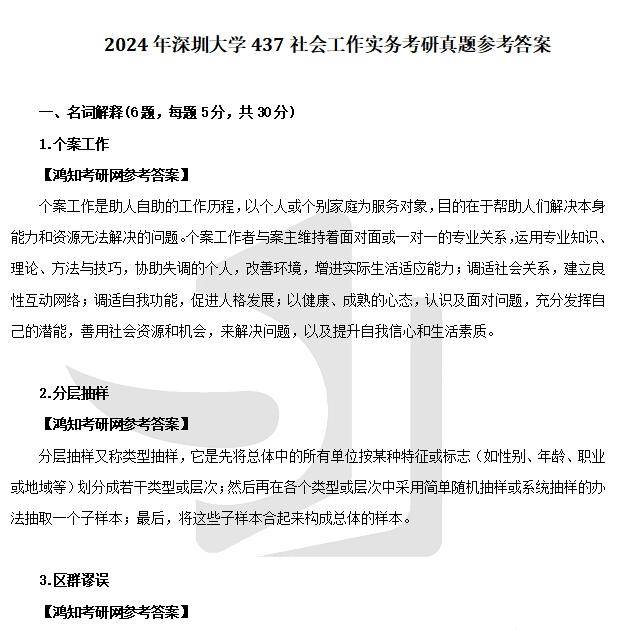 2024 年深圳大学 437 社会工作实务考研真题参考答案

一、名词解释（6 题，每题 5 分，共 30 分）

1.个案工作

【鸿知考研网参考答案】

个案工作是助人自助的工作历程，以个人或个别家庭为服务对象，目的在于帮助人们解决本身能力和资源无法解决的问题。个案工作者与案主维持着面对面或一对一的专业关系，运用专业知识、理论、方法与技巧，协助失调的个人，改善环境，增进实际生活适应能力；调适社会关系，建立良性互动网络；调适自我功能，促进人格发展；以健康、成熟的心态，认识及面对问题，充分发挥自己的潜能，善用社会资源和机会，来解决问题，以及提升自我信心和生活素质。

2.分层抽样

【鸿知考研网参考答案】

分层抽样又称类型抽样，它是先将总体中的所有单位按某种特征或标志（如性别、年龄、职业或地域等）划分成若干类型或层次；然后再在各个类型或层次中采用简单随机抽样或系统抽样的办法抽取一个子样本；最后，将这些子样本合起来构成总体的样本。

3.区群谬误

【鸿知考研网参考答案】